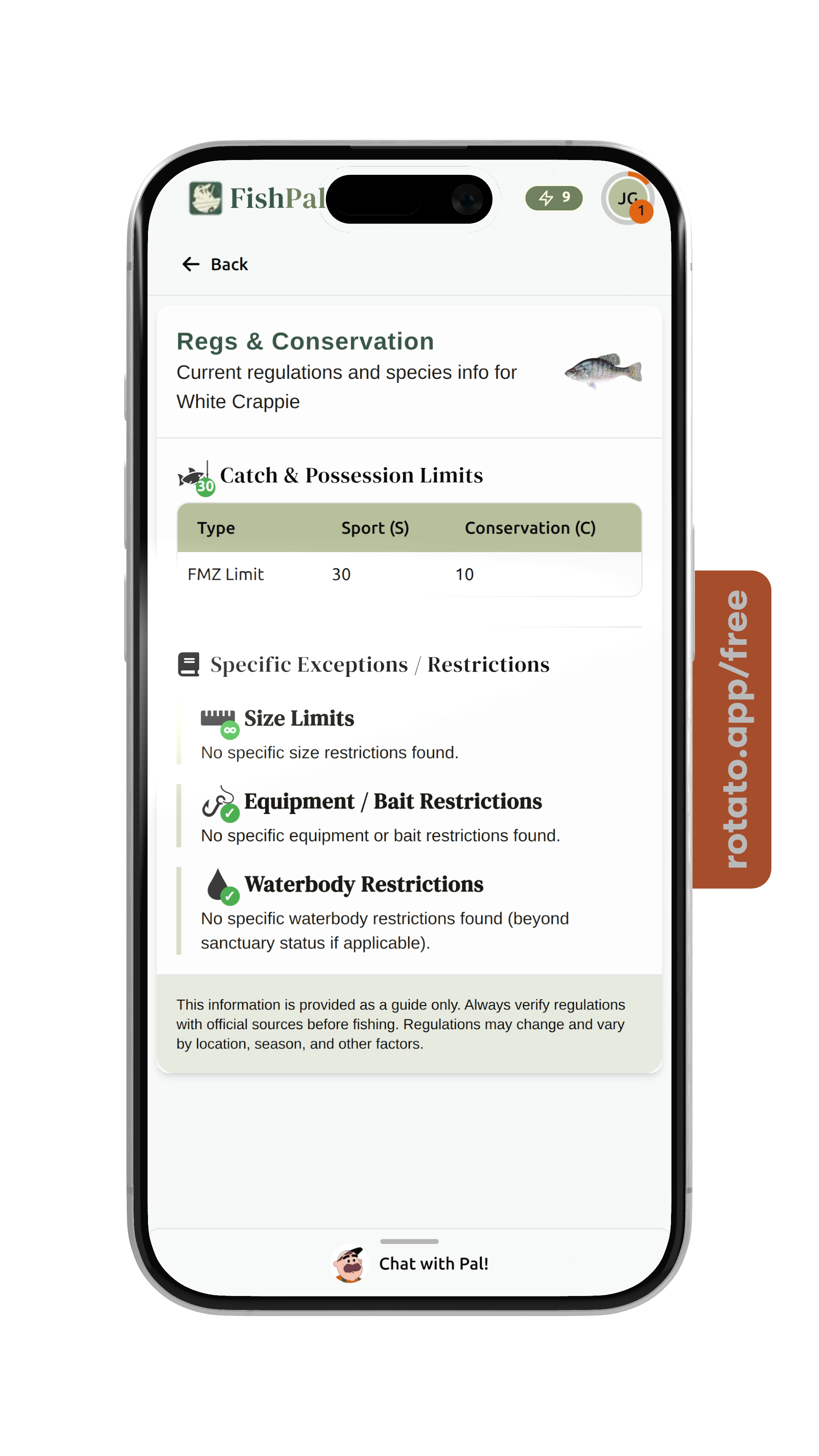 FishPal

9

JG
1

Back

Regs & Conservation
Current regulations and species info for White Crappie

30
Catch & Possession Limits

| Type | Sport (S) | Conservation (C) |
|---|---|---|
| FMZ Limit | 30 | 10 |

Specific Exceptions / Restrictions

Size Limits
No specific size restrictions found.

Equipment / Bait Restrictions
No specific equipment or bait restrictions found.

Waterbody Restrictions
No specific waterbody restrictions found (beyond sanctuary status if applicable).

This information is provided as a guide only. Always verify regulations with official sources before fishing. Regulations may change and vary by location, season, and other factors.

Chat with Pal!

rotato.app/free